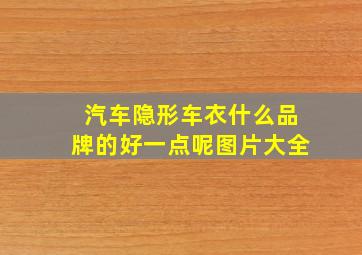 汽车隐形车衣什么品牌的好一点呢图片大全